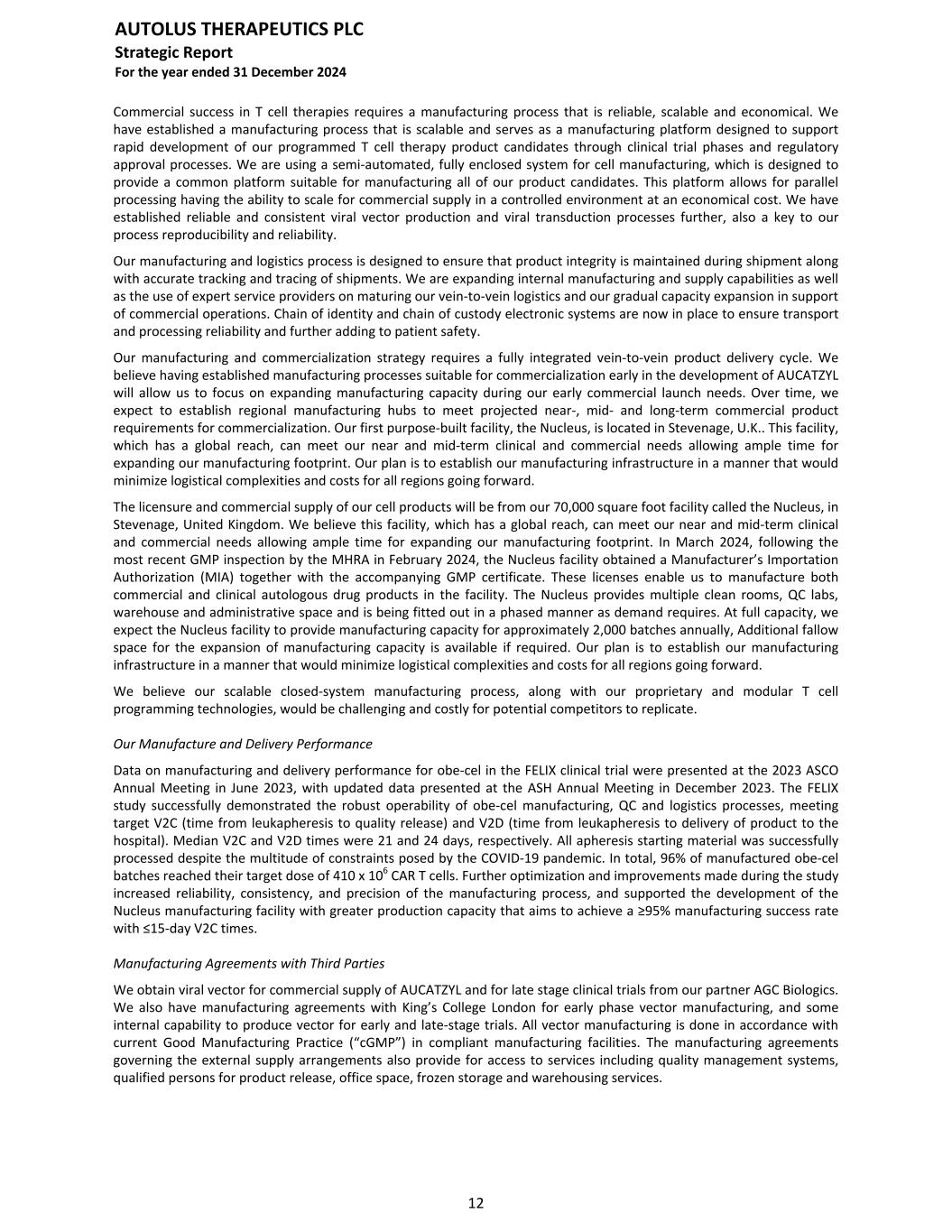 AUTOLUS THERAPEUTICS PLC
Strategic Report
For the year ended 31 December 2024

Commercial success in T cell therapies requires a manufacturing process that is reliable, scalable and economical. We have established a manufacturing process that is scalable and serves as a manufacturing platform designed to support rapid development of our programmed T cell therapy product candidates through clinical trial phases and regulatory approval processes. We are using a semi-automated, fully enclosed system for cell manufacturing, which is designed to provide a common platform suitable for manufacturing all of our product candidates. This platform allows for parallel processing having the ability to scale for commercial supply in a controlled environment at an economical cost. We have established reliable and consistent viral vector production and viral transduction processes further, also a key to our process reproducibility and reliability.

Our manufacturing and logistics process is designed to ensure that product integrity is maintained during shipment along with accurate tracking and tracing of shipments. We are expanding internal manufacturing and supply capabilities as well as the use of expert service providers on maturing our vein-to-vein logistics and our gradual capacity expansion in support of commercial operations. Chain of identity and chain of custody electronic systems are now in place to ensure transport and processing reliability and further adding to patient safety.

Our manufacturing and commercialization strategy requires a fully integrated vein-to-vein product delivery cycle. We believe having established manufacturing processes suitable for commercialization early in the development of AUCATZYL will allow us to focus on expanding manufacturing capacity during our early commercial launch needs. Over time, we expect to establish regional manufacturing hubs to meet projected near-, mid- and long-term commercial product requirements for commercialization. Our first purpose-built facility, the Nucleus, is located in Stevenage, U.K.. This facility, which has a global reach, can meet our near and mid-term clinical and commercial needs allowing ample time for expanding our manufacturing footprint. Our plan is to establish our manufacturing infrastructure in a manner that would minimize logistical complexities and costs for all regions going forward.

The licensure and commercial supply of our cell products will be from our 70,000 square foot facility called the Nucleus, in Stevenage, United Kingdom. We believe this facility, which has a global reach, can meet our near and mid-term clinical and commercial needs allowing ample time for expanding our manufacturing footprint. In March 2024, following the most recent GMP inspection by the MHRA in February 2024, the Nucleus facility obtained a Manufacturer's Importation Authorization (MIA) together with the accompanying GMP certificate. These licenses enable us to manufacture both commercial and clinical autologous drug products in the facility. The Nucleus provides multiple clean rooms, QC labs, warehouse and administrative space and is being fitted out in a phased manner as demand requires. At full capacity, we expect the Nucleus facility to provide manufacturing capacity for approximately 2,000 batches annually, Additional fallow space for the expansion of manufacturing capacity is available if required. Our plan is to establish our manufacturing infrastructure in a manner that would minimize logistical complexities and costs for all regions going forward.

We believe our scalable closed-system manufacturing process, along with our proprietary and modular T cell programming technologies, would be challenging and costly for potential competitors to replicate.

Our Manufacture and Delivery Performance

Data on manufacturing and delivery performance for obe-cel in the FELIX clinical trial were presented at the 2023 ASCO Annual Meeting in June 2023, with updated data presented at the ASH Annual Meeting in December 2023. The FELIX study successfully demonstrated the robust operability of obe-cel manufacturing, QC and logistics processes, meeting target V2C (time from leukapheresis to quality release) and V2D (time from leukapheresis to delivery of product to the hospital). Median V2C and V2D times were 21 and 24 days, respectively. All apheresis starting material was successfully processed despite the multitude of constraints posed by the COVID-19 pandemic. In total, 96% of manufactured obe-cel batches reached their target dose of 410 x $10^6$ CAR T cells. Further optimization and improvements made during the study increased reliability, consistency, and precision of the manufacturing process, and supported the development of the Nucleus manufacturing facility with greater production capacity that aims to achieve a ≥95% manufacturing success rate with ≤15-day V2C times.

Manufacturing Agreements with Third Parties

We obtain viral vector for commercial supply of AUCATZYL and for late stage clinical trials from our partner AGC Biologics. We also have manufacturing agreements with King's College London for early phase vector manufacturing, and some internal capability to produce vector for early and late-stage trials. All vector manufacturing is done in accordance with current Good Manufacturing Practice ("cGMP") in compliant manufacturing facilities. The manufacturing agreements governing the external supply arrangements also provide for access to services including quality management systems, qualified persons for product release, office space, frozen storage and warehousing services.

12